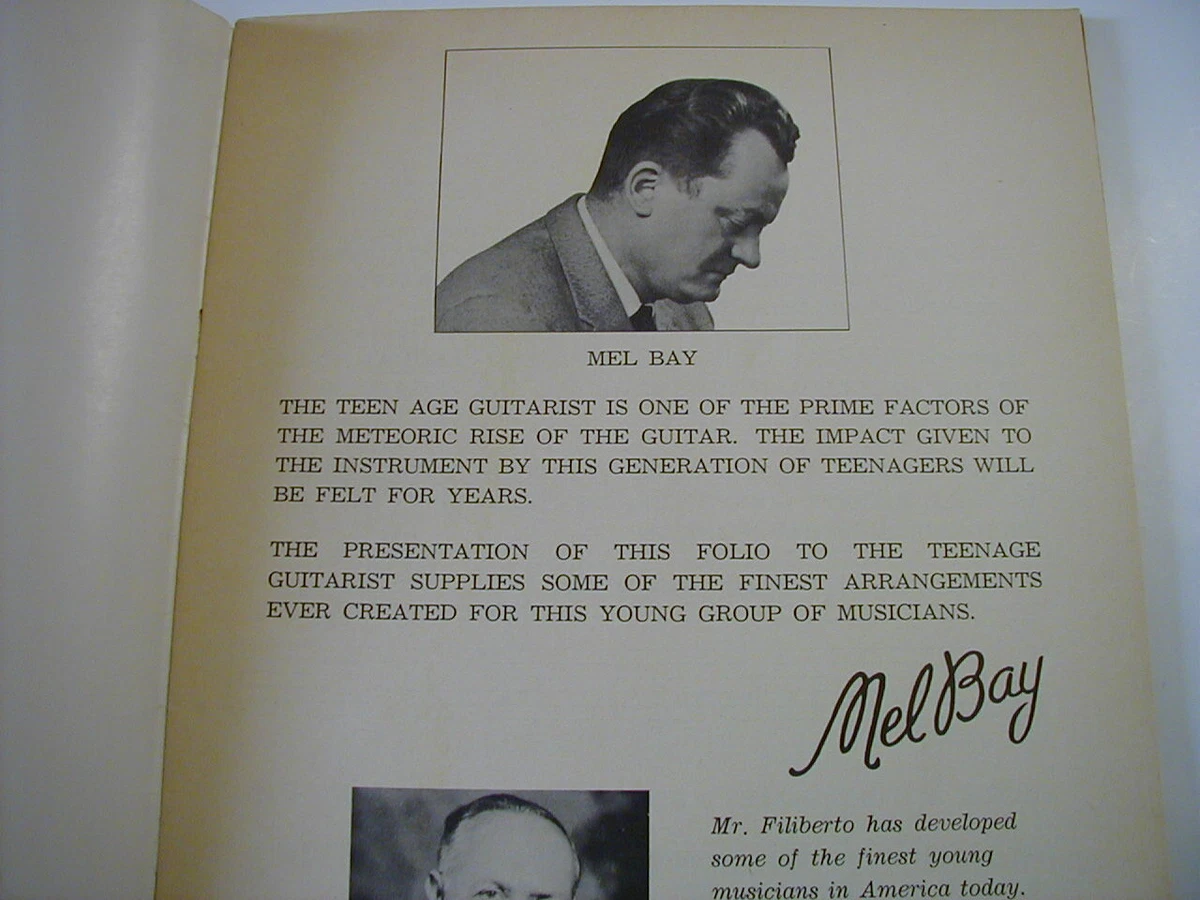 MEL BAY

THE TEEN AGE GUITARIST IS ONE OF THE PRIME FACTORS OF THE METEORIC RISE OF THE GUITAR. THE IMPACT GIVEN TO THE INSTRUMENT BY THIS GENERATION OF TEENAGERS WILL BE FELT FOR YEARS.

THE PRESENTATION OF THIS FOLIO TO THE TEENAGE GUITARIST SUPPLIES SOME OF THE FINEST ARRANGEMENTS EVER CREATED FOR THIS YOUNG GROUP OF MUSICIANS.

Mel Bay

Mr. Filiberto has developed some of the finest young musicians in America today.